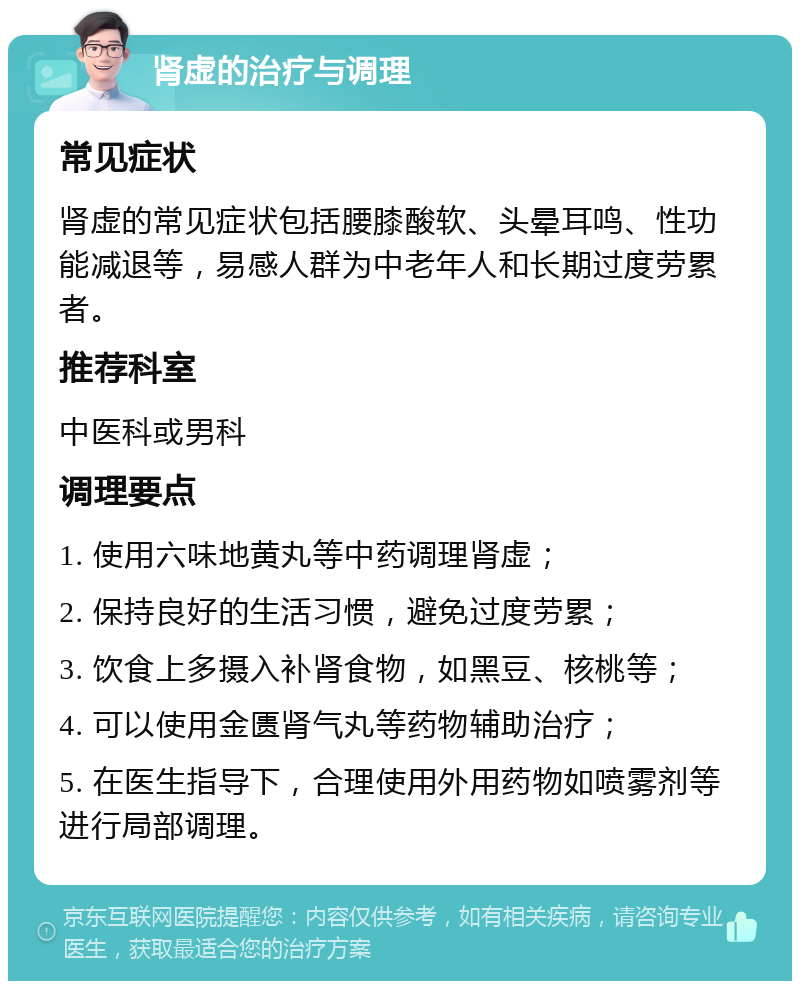 肾虚的治疗与调理

常见症状

肾虚的常见症状包括腰膝酸软、头晕耳鸣、性功能减退等，易感人群为中老年人和长期过度劳累者。

推荐科室

中医科或男科

调理要点

1. 使用六味地黄丸等中药调理肾虚；

2. 保持良好的生活习惯，避免过度劳累；

3. 饮食上多摄入补肾食物，如黑豆、核桃等；

4. 可以使用金匮肾气丸等药物辅助治疗；

5. 在医生指导下，合理使用外用药物如喷雾剂等进行局部调理。

京东互联网医院提醒您：内容仅供参考，如有相关疾病，请咨询专业医生，获取最适合您的治疗方案